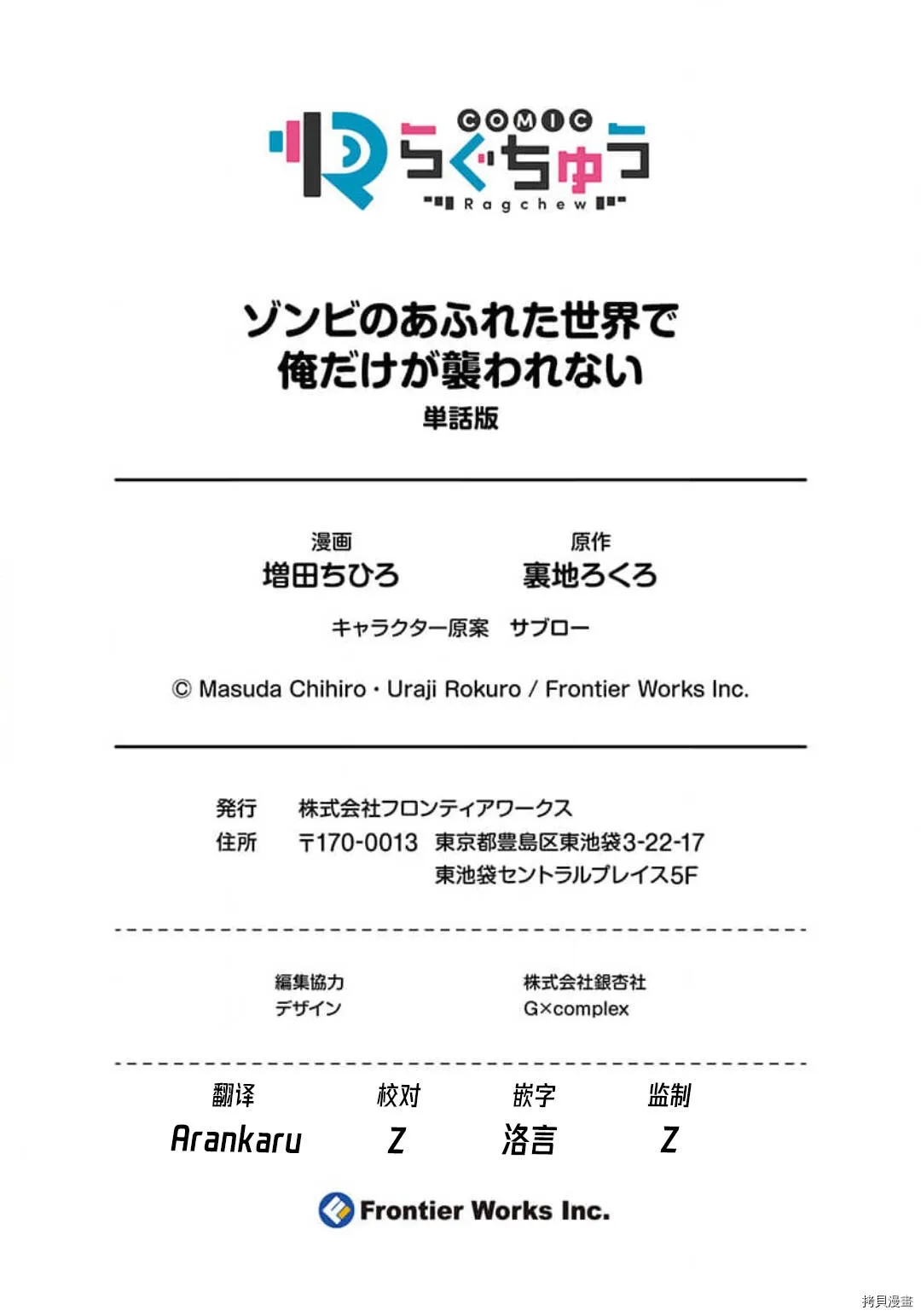 COMIC
らぐちゅう
Ragchew

ゾンビのあふれた世界で
俺だけが襲われない
単話版

漫画
増田ちひろ

原作
裏地ろくろ

キャラクター原案 サブロー

© Masuda Chihiro・Uraji Rokuro / Frontier Works Inc.

発行 株式会社フロンティアワークス
住所 〒170-0013 東京都豊島区東池袋3-22-17
東池袋セントラルプレイス5F

編集協力 株式会社銀杏社
デザイン G×complex

翻译 Arankaru
校对 Z
嵌字 洛言
监制 Z

Frontier Works Inc.

拷貝漫畫